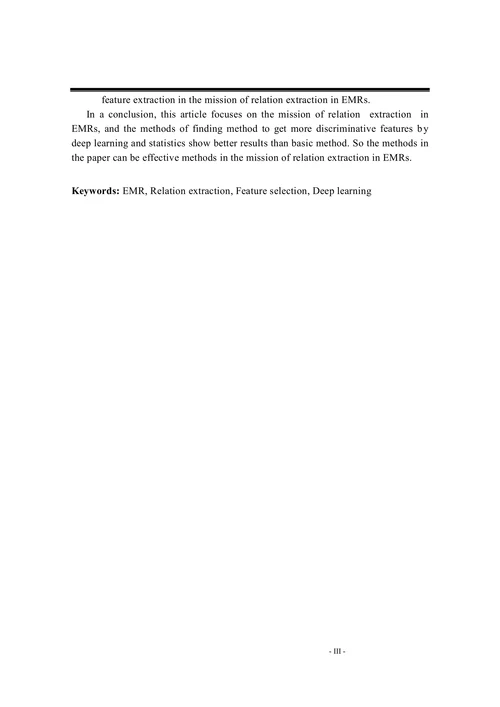 feature extraction in the mission of relation extraction in EMRs.

In a conclusion, this article focuses on the mission of relation extraction in EMRs, and the methods of finding method to get more discriminative features by deep learning and statistics show better results than basic method. So the methods in the paper can be effective methods in the mission of relation extraction in EMRs.

Keywords: EMR, Relation extraction, Feature selection, Deep learning

- III -